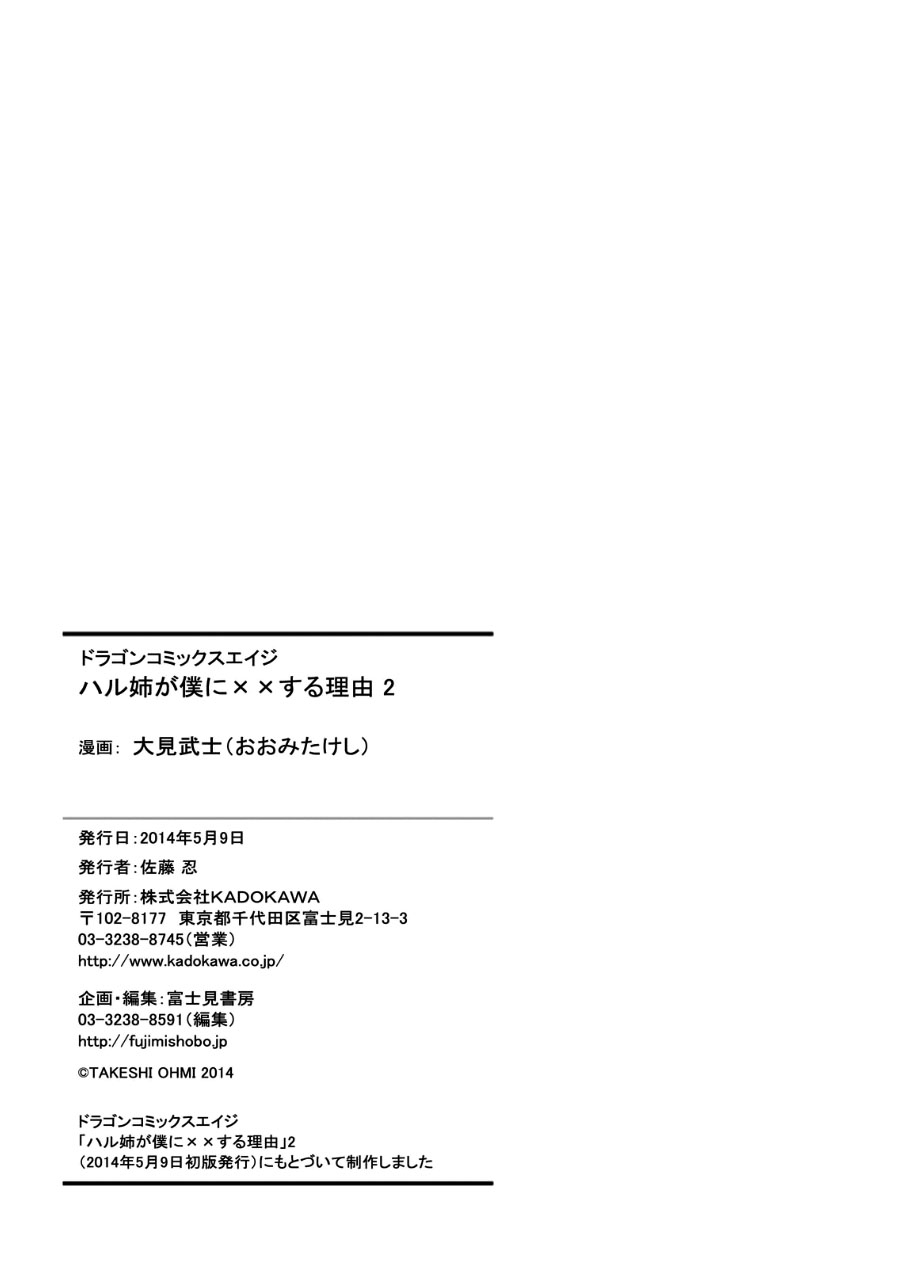 ドラゴンコミックスエイジ
ハル姉が僕に××する理由 2

漫画: 大見武士（おおみたけし）

発行日：2014年5月9日
発行者：佐藤 忍
発行所：株式会社KADOKAWA
〒102-8177 東京都千代田区富士見2-13-3
03-3238-8745（営業）
http://www.kadokawa.co.jp/

企画・編集：富士見書房
03-3238-8591（編集）
http://fujimishobo.jp

©TAKESHI OHMI 2014

ドラゴンコミックスエイジ
「ハル姉が僕に××する理由」2
（2014年5月9日初版発行）にもとづいて制作しました